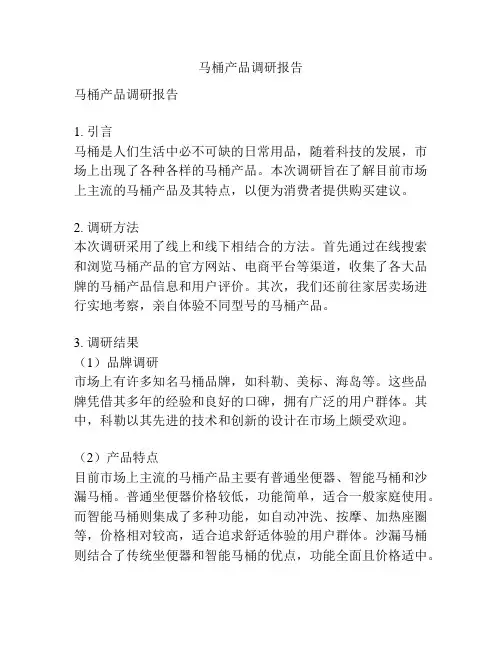 马桶产品调研报告

马桶产品调研报告

1. 引言
马桶是人们生活中必不可缺的日常用品，随着科技的发展，市场上出现了各种各样的马桶产品。本次调研旨在了解目前市场上主流的马桶产品及其特点，以便为消费者提供购买建议。

2. 调研方法
本次调研采用了线上和线下相结合的方法。首先通过在线搜索和浏览马桶产品的官方网站、电商平台等渠道，收集了各大品牌的马桶产品信息和用户评价。其次，我们还前往家居卖场进行实地考察，亲自体验不同型号的马桶产品。

3. 调研结果
（1）品牌调研
市场上有许多知名马桶品牌，如科勒、美标、海岛等。这些品牌凭借其多年的经验和良好的口碑，拥有广泛的用户群体。其中，科勒以其先进的技术和创新的设计在市场上颇受欢迎。

（2）产品特点
目前市场上主流的马桶产品主要有普通坐便器、智能马桶和沙漏马桶。普通坐便器价格较低，功能简单，适合一般家庭使用。而智能马桶则集成了多种功能，如自动冲洗、按摩、加热座圈等，价格相对较高，适合追求舒适体验的用户群体。沙漏马桶则结合了传统坐便器和智能马桶的优点，功能全面且价格适中。